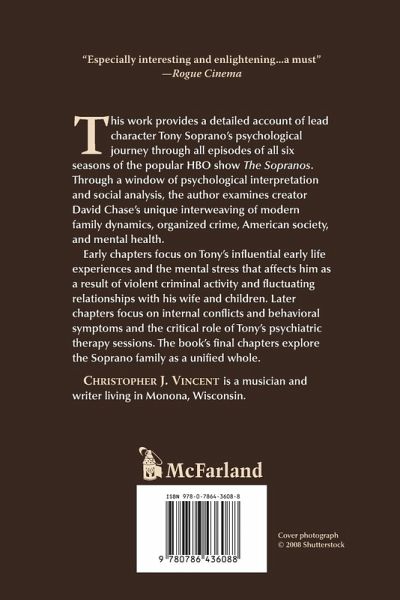 "Especially interesting and enlightening...a must"
—Rogue Cinema

This work provides a detailed account of lead character Tony Soprano's psychological journey through all episodes of all six seasons of the popular HBO show The Sopranos. Through a window of psychological interpretation and social analysis, the author examines creator David Chase's unique interweaving of modern family dynamics, organized crime, American society, and mental health.

Early chapters focus on Tony's influential early life experiences and the mental stress that affects him as a result of violent criminal activity and fluctuating relationships with his wife and children. Later chapters focus on internal conflicts and behavioral symptoms and the critical role of Tony's psychiatric therapy sessions. The book's final chapters explore the Soprano family as a unified whole.

CHRISTOPHER J. VINCENT is a musician and writer living in Monona, Wisconsin.

McFarland

ISBN 978-0-7864-3608-8

9 780786 436088

Cover photograph
© 2008 Shutterstock